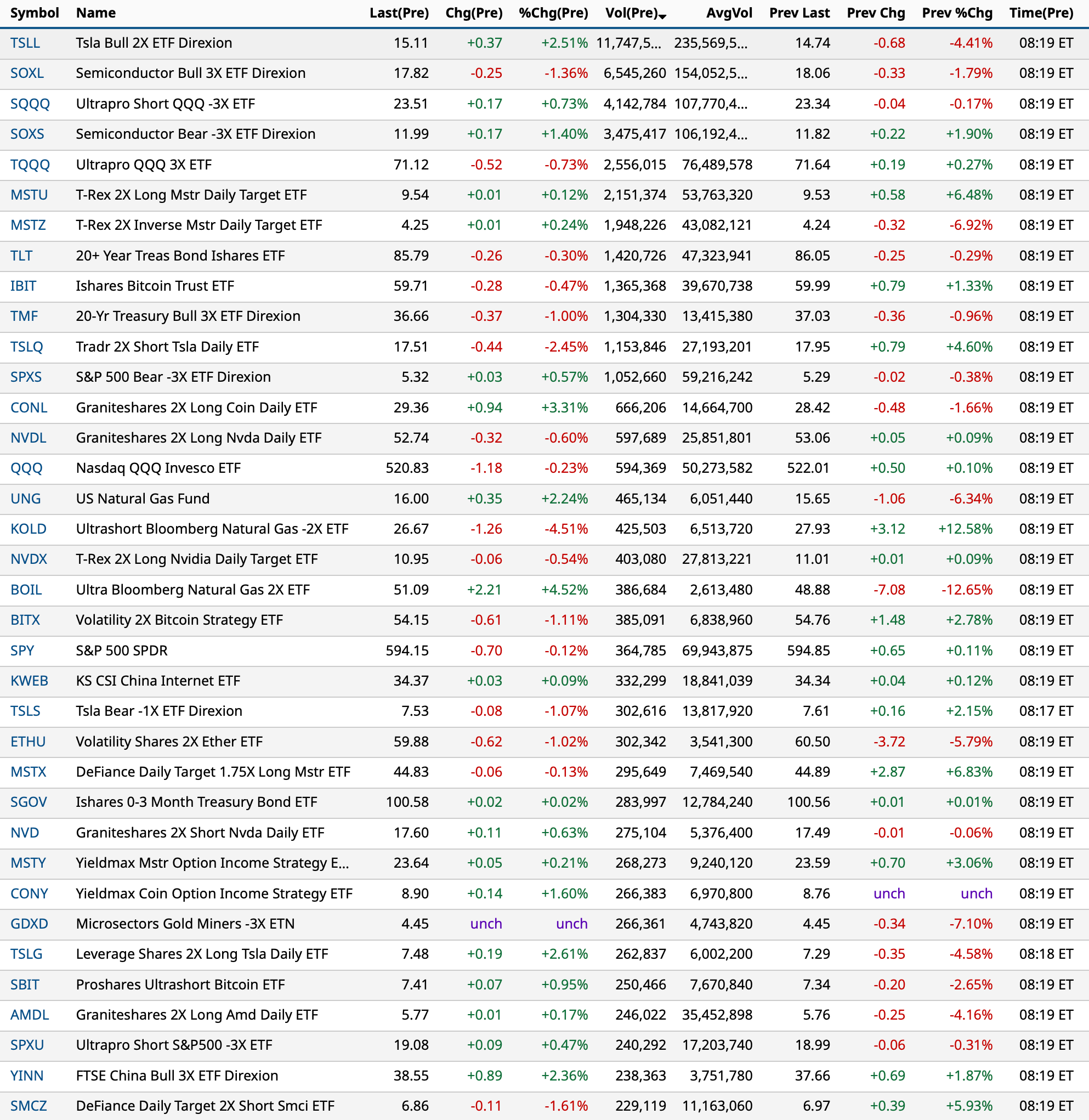 | Symbol | Name | Last(Pre) | Chg(Pre) | %Chg(Pre) | Vol(Pre) | AvgVol | Prev Last | Prev Chg | Prev %Chg | Time(Pre) |
|---|---|---|---|---|---|---|---|---|---|---|
| TSLL | Tsla Bull 2X ETF Direxion | 15.11 | +0.37 | +2.51% | 11,747,5... | 235,569,5... | 14.74 | -0.68 | -4.41% | 08:19 ET |
| SOXL | Semiconductor Bull 3X ETF Direxion | 17.82 | -0.25 | -1.36% | 6,545,260 | 154,052,5... | 18.06 | -0.33 | -1.79% | 08:19 ET |
| SQQQ | Ultrapro Short QQQ -3X ETF | 23.51 | +0.17 | +0.73% | 4,142,784 | 107,770,4... | 23.34 | -0.04 | -0.17% | 08:19 ET |
| SOXS | Semiconductor Bear -3X ETF Direxion | 11.99 | +0.17 | +1.40% | 3,475,417 | 106,192,4... | 11.82 | +0.22 | +1.90% | 08:19 ET |
| TQQQ | Ultrapro QQQ 3X ETF | 71.12 | -0.52 | -0.73% | 2,556,015 | 76,489,578 | 71.64 | +0.19 | +0.27% | 08:19 ET |
| MSTU | T-Rex 2X Long Mstr Daily Target ETF | 9.54 | +0.01 | +0.12% | 2,151,374 | 53,763,320 | 9.53 | +0.58 | +6.48% | 08:19 ET |
| MSTZ | T-Rex 2X Inverse Mstr Daily Target ETF | 4.25 | +0.01 | +0.24% | 1,948,226 | 43,082,121 | 4.24 | -0.32 | -6.92% | 08:19 ET |
| TLT | 20+ Year Treas Bond Ishares ETF | 85.79 | -0.26 | -0.30% | 1,420,726 | 47,323,941 | 86.05 | -0.25 | -0.29% | 08:19 ET |
| IBIT | Ishares Bitcoin Trust ETF | 59.71 | -0.28 | -0.47% | 1,365,368 | 39,670,738 | 59.99 | +0.79 | +1.33% | 08:19 ET |
| TMF | 20-Yr Treasury Bull 3X ETF Direxion | 36.66 | -0.37 | -1.00% | 1,304,330 | 13,415,380 | 37.03 | -0.36 | -0.96% | 08:19 ET |
| TSLQ | Tradr 2X Short Tsla Daily ETF | 17.51 | -0.44 | -2.45% | 1,153,846 | 27,193,201 | 17.95 | +0.79 | +4.60% | 08:19 ET |
| SPXS | S&P 500 Bear -3X ETF Direxion | 5.32 | +0.03 | +0.57% | 1,052,660 | 59,216,242 | 5.29 | -0.02 | -0.38% | 08:19 ET |
| CONL | Graniteshares 2X Long Coin Daily ETF | 29.36 | +0.94 | +3.31% | 666,206 | 14,664,700 | 28.42 | -0.48 | -1.66% | 08:19 ET |
| NVDL | Graniteshares 2X Long Nvda Daily ETF | 52.74 | -0.32 | -0.60% | 597,689 | 25,851,801 | 53.06 | +0.05 | +0.09% | 08:19 ET |
| QQQ | Nasdaq QQQ Invesco ETF | 520.83 | -1.18 | -0.23% | 594,369 | 50,273,582 | 522.01 | +0.50 | +0.10% | 08:19 ET |
| UNG | US Natural Gas Fund | 16.00 | +0.35 | +2.24% | 465,134 | 6,051,440 | 15.65 | -1.06 | -6.34% | 08:19 ET |
| KOLD | Ultrashort Bloomberg Natural Gas -2X ETF | 26.67 | -1.26 | -4.51% | 425,503 | 6,513,720 | 27.93 | +3.12 | +12.58% | 08:19 ET |
| NVDX | T-Rex 2X Long Nvidia Daily Target ETF | 10.95 | -0.06 | -0.54% | 403,080 | 27,813,221 | 11.01 | +0.01 | +0.09% | 08:19 ET |
| BOIL | Ultra Bloomberg Natural Gas 2X ETF | 51.09 | +2.21 | +4.52% | 386,684 | 2,613,480 | 48.88 | -7.08 | -12.65% | 08:19 ET |
| BITX | Volatility 2X Bitcoin Strategy ETF | 54.15 | -0.61 | -1.11% | 385,091 | 6,838,960 | 54.76 | +1.48 | +2.78% | 08:19 ET |
| SPY | S&P 500 SPDR | 594.15 | -0.70 | -0.12% | 364,785 | 69,943,875 | 594.85 | +0.65 | +0.11% | 08:19 ET |
| KWEB | KS CSI China Internet ETF | 34.37 | +0.03 | +0.09% | 332,299 | 18,841,039 | 34.34 | +0.04 | +0.12% | 08:19 ET |
| TSLS | Tsla Bear -1X ETF Direxion | 7.53 | -0.08 | -1.07% | 302,616 | 13,817,920 | 7.61 | +0.16 | +2.15% | 08:17 ET |
| ETHU | Volatility Shares 2X Ether ETF | 59.88 | -0.62 | -1.02% | 302,342 | 3,541,300 | 60.50 | -3.72 | -5.79% | 08:19 ET |
| MSTX | DeFiance Daily Target 1.75X Long Mstr ETF | 44.83 | -0.06 | -0.13% | 295,649 | 7,469,540 | 44.89 | +2.87 | +6.83% | 08:19 ET |
| SGOV | Ishares 0-3 Month Treasury Bond ETF | 100.58 | +0.02 | +0.02% | 283,997 | 12,784,240 | 100.56 | +0.01 | +0.01% | 08:19 ET |
| NVD | Graniteshares 2X Short Nvda Daily ETF | 17.60 | +0.11 | +0.63% | 275,104 | 5,376,400 | 17.49 | -0.01 | -0.06% | 08:19 ET |
| MSTY | Yieldmax Mstr Option Income Strategy E... | 23.64 | +0.05 | +0.21% | 268,273 | 9,240,120 | 23.59 | +0.70 | +3.06% | 08:19 ET |
| CONY | Yieldmax Coin Option Income Strategy ETF | 8.90 | +0.14 | +1.60% | 266,383 | 6,970,800 | 8.76 | unch | unch | 08:19 ET |
| GDXD | Microsectors Gold Miners -3X ETN | 4.45 | unch | unch | 266,361 | 4,743,820 | 4.45 | -0.34 | -7.10% | 08:19 ET |
| TSLG | Leverage Shares 2X Long Tsla Daily ETF | 7.48 | +0.19 | +2.61% | 262,837 | 6,002,200 | 7.29 | -0.35 | -4.58% | 08:18 ET |
| SBIT | Proshares Ultrashort Bitcoin ETF | 7.41 | +0.07 | +0.95% | 250,466 | 7,670,840 | 7.34 | -0.20 | -2.65% | 08:19 ET |
| AMDL | Graniteshares 2X Long Amd Daily ETF | 5.77 | +0.01 | +0.17% | 246,022 | 35,452,898 | 5.76 | -0.25 | -4.16% | 08:19 ET |
| SPXU | Ultrapro Short S&P500 -3X ETF | 19.08 | +0.09 | +0.47% | 240,292 | 17,203,740 | 18.99 | -0.06 | -0.31% | 08:19 ET |
| YINN | FTSE China Bull 3X ETF Direxion | 38.55 | +0.89 | +2.36% | 238,363 | 3,751,780 | 37.66 | +0.69 | +1.87% | 08:19 ET |
| SMCZ | DeFiance Daily Target 2X Short Smci ETF | 6.86 | -0.11 | -1.61% | 229,119 | 11,163,060 | 6.97 | +0.39 | +5.93% | 08:19 ET |